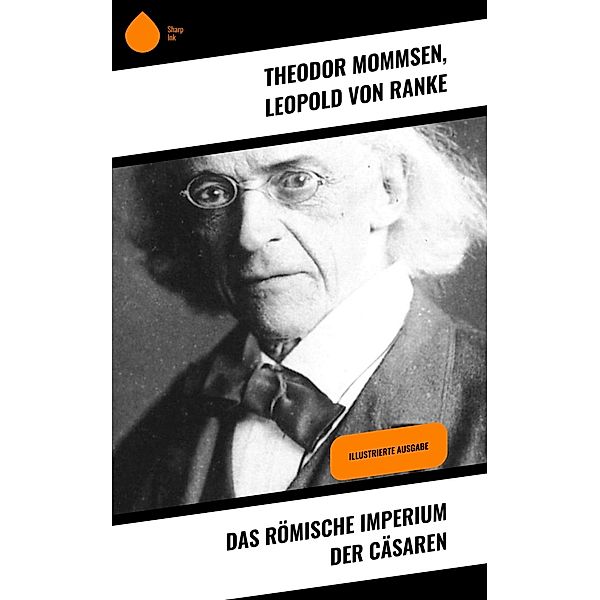 Sharp Ink

THEODOR MOMMSEN, LEOPOLD VON RANKE

ILLUSTRIERTE AUSGABE

DAS RÖMISCHE IMPERIUM DER CÄSAREN